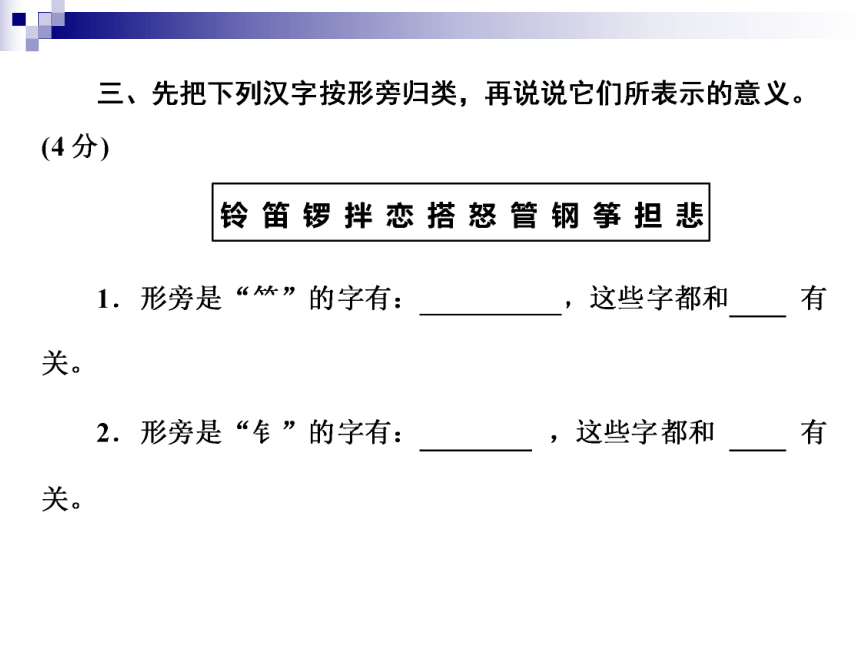 三、先把下列汉字按形旁归类，再说说它们所表示的意义。(4 分)

铃 笛 锣 拌 恋 搭 怒 管 钢 筝 担 悲

1．形旁是“⺮”的字有：__________，这些字都和____ 有关。

2．形旁是“钅”的字有：________ ，这些字都和 ____ 有关。